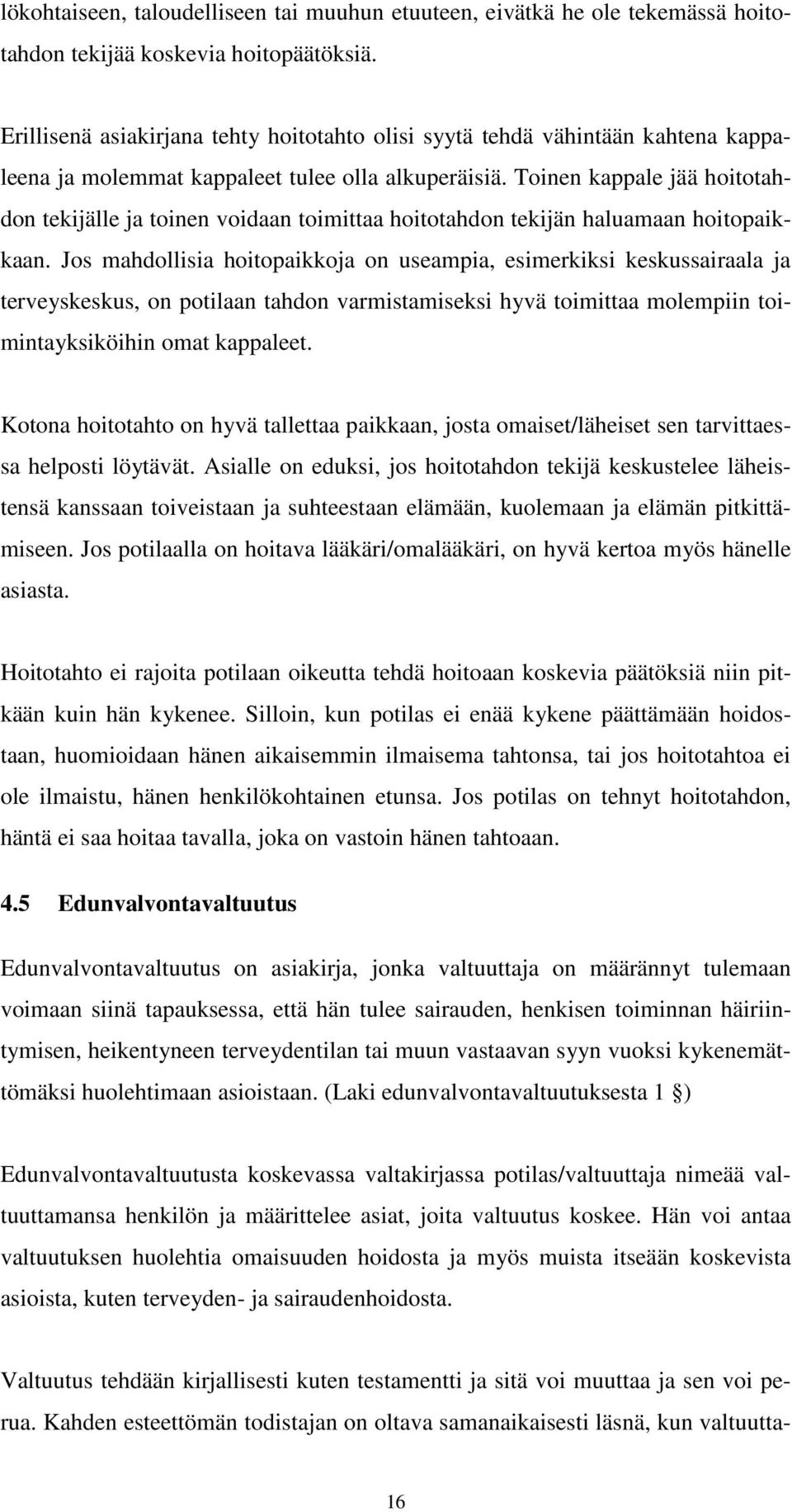 lökohtaiseen, taloudelliseen tai muuhun etuuteen, eivätkä he ole tekemässä hoitotahdon tekijää koskevia hoitopäätöksiä.

Erillisenä asiakirjana tehty hoitotahto olisi syytä tehdä vähintään kahtena kappaleena ja molemmat kappaleet tulee olla alkuperäisiä. Toinen kappale jää hoitotahdon tekijälle ja toinen voidaan toimittaa hoitotahdon tekijän haluamaan hoitopaikkaan. Jos mahdollisia hoitopaikkoja on useampia, esimerkiksi keskussairaala ja terveyskeskus, on potilaan tahdon varmistamiseksi hyvä toimittaa molempiin toimintayksiköihin omat kappaleet.

Kotona hoitotahto on hyvä tallettaa paikkaan, josta omaiset/läheiset sen tarvittaessa helposti löytävät. Asialle on eduksi, jos hoitotahdon tekijä keskustelee läheistensä kanssaan toiveistaan ja suhteestaan elämään, kuolemaan ja elämän pitkittämiseen. Jos potilaalla on hoitava lääkäri/omalääkäri, on hyvä kertoa myös hänelle asiasta.

Hoitotahto ei rajoita potilaan oikeutta tehdä hoitoaan koskevia päätöksiä niin pitkään kuin hän kykenee. Silloin, kun potilas ei enää kykene päättämään hoidostaan, huomioidaan hänen aikaisemmin ilmaisema tahtonsa, tai jos hoitotahtoa ei ole ilmaistu, hänen henkilökohtainen etunsa. Jos potilas on tehnyt hoitotahdon, häntä ei saa hoitaa tavalla, joka on vastoin hänen tahtoaan.

4.5 Edunvalvontavaltuutus

Edunvalvontavaltuutus on asiakirja, jonka valtuuttaja on määrännyt tulemaan voimaan siinä tapauksessa, että hän tulee sairauden, henkisen toiminnan häiriintymisen, heikentyneen terveydentilan tai muun vastaavan syyn vuoksi kykenemättömäksi huolehtimaan asioistaan. (Laki edunvalvontavaltuutuksesta 1 §)

Edunvalvontavaltuutusta koskevassa valtakirjassa potilas/valtuuttaja nimeää valtuuttamansa henkilön ja määrittelee asiat, joita valtuutus koskee. Hän voi antaa valtuutuksen huolehtia omaisuuden hoidosta ja myös muista itseään koskevista asioista, kuten terveyden- ja sairaudenhoidosta.

Valtuutus tehdään kirjallisesti kuten testamentti ja sitä voi muuttaa ja sen voi perua. Kahden esteettömän todistajan on oltava samanaikaisesti läsnä, kun valtuutta-

16